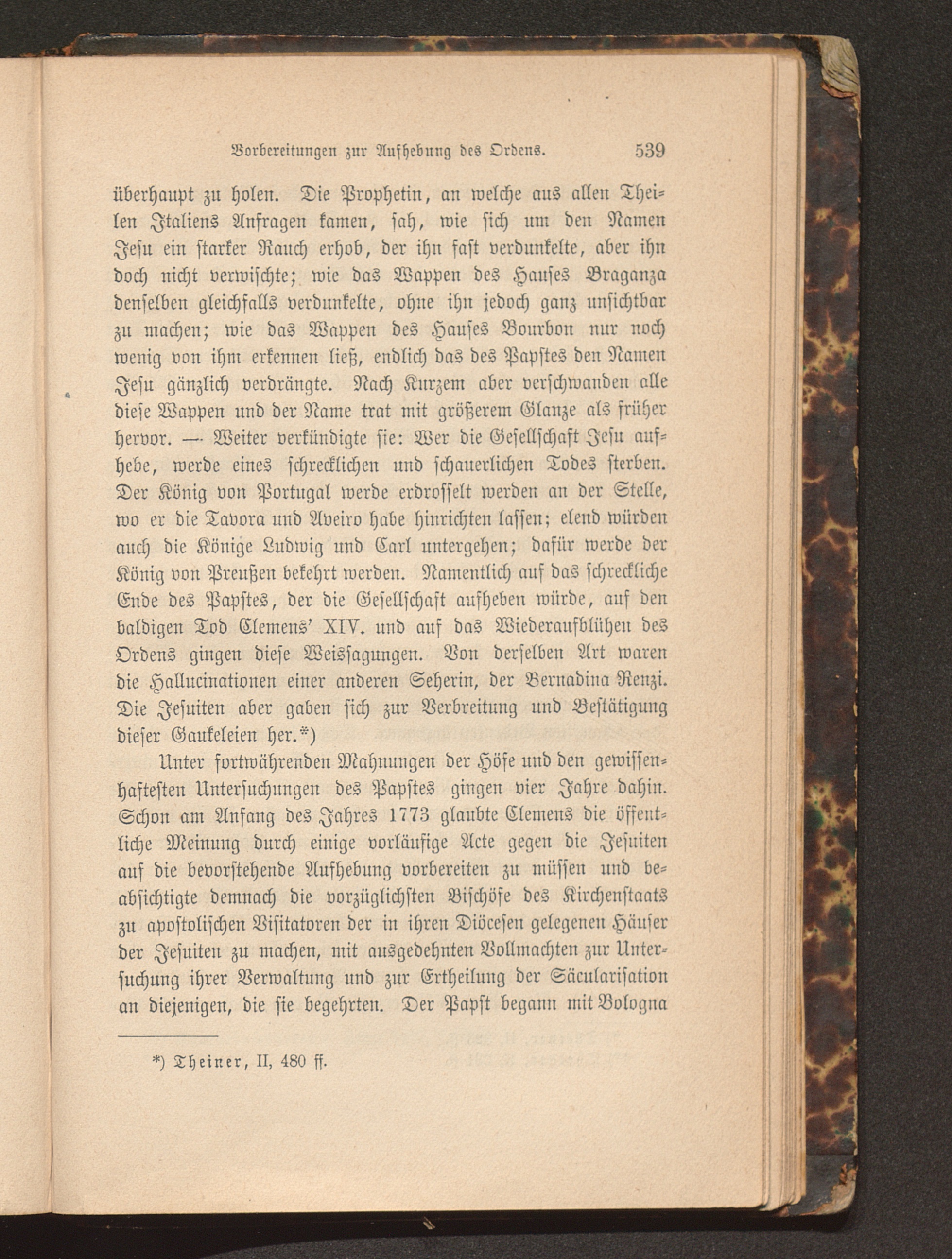 Vorbereitungen zur Aufhebung des Ordens. 539

überhaupt zu holen. Die Prophetin, an welche aus allen Theilen Italiens Anfragen kamen, sah, wie sich um den Namen Jesu ein starker Rauch erhob, der ihn fast verdunkelte, aber ihn doch nicht verwischte; wie das Wappen des Hauses Braganza denselben gleichfalls verdunkelte, ohne ihn jedoch ganz unsichtbar zu machen; wie das Wappen des Hauses Bourbon nur noch wenig von ihm erkennen ließ, endlich das des Papstes den Namen Jesu gänzlich verdrängte. Nach Kurzem aber verschwanden alle diese Wappen und der Name trat mit größerem Glanze als früher hervor. — Weiter verkündigte sie: Wer die Gesellschaft Jesu aufhebe, werde eines schrecklichen und schauerlichen Todes sterben. Der König von Portugal werde erdrosselt werden an der Stelle, wo er die Tavora und Aveiro habe hinrichten lassen; elend würden auch die Könige Ludwig und Carl untergehen; dafür werde der König von Preußen bekehrt werden. Namentlich auf das schreckliche Ende des Papstes, der die Gesellschaft aufheben würde, auf den baldigen Tod Clemens' XIV. und auf das Wiederaufblühen des Ordens gingen diese Weissagungen. Von derselben Art waren die Hallucinationen einer anderen Seherin, der Bernadina Renzi. Die Jesuiten aber gaben sich zur Verbreitung und Bestätigung dieser Gaukeleien her.*)

Unter fortwährenden Mahnungen der Höfe und den gewissenhaftesten Untersuchungen des Papstes gingen vier Jahre dahin. Schon am Anfang des Jahres 1773 glaubte Clemens die öffentliche Meinung durch einige vorläufige Acte gegen die Jesuiten auf die bevorstehende Aufhebung vorbereiten zu müssen und beabsichtigte demnach die vorzüglichsten Bischöfe des Kirchenstaats zu apostolischen Visitatoren der in ihren Diöcesen gelegenen Häuser der Jesuiten zu machen, mit ausgedehnten Vollmachten zur Untersuchung ihrer Verwaltung und zur Ertheilung der Säcularisation an diejenigen, die sie begehrten. Der Papst begann mit Bologna

*) Theiner, II, 480 ff.